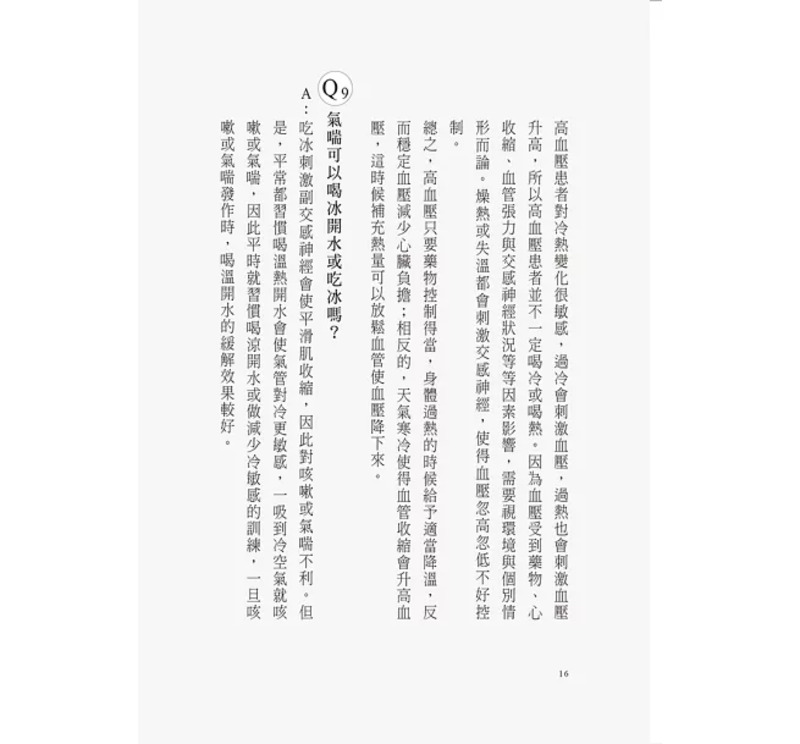 高血壓患者對冷熱變化很敏感，過冷會刺激血壓，過熱也會刺激血壓升高，所以高血壓患者並不一定喝冷或喝熱。因為血壓受到藥物、心收縮、血管張力與交感神經狀況等等因素影響，需要視環境與個別情形而論。燥熱或失溫都會刺激交感神經，使得血壓忽高忽低不好控制。

總之，高血壓只要藥物控制得當，身體過熱的時候給予適當降溫，反而穩定血壓減少心臟負擔；相反的，天氣寒冷使得血管收縮會升高血壓，這時候補充熱量可以放鬆血管使血壓降下來。

Q9 氣喘可以喝冰開水或吃冰嗎？

A：吃冰刺激副交感神經會使平滑肌收縮，因此對咳嗽或氣喘不利。但是，平常都習慣喝溫熱開水會使氣管對冷更敏感，一吸到冷空氣就咳嗽或氣喘，因此平時就習慣喝涼開水或做減少冷敏感的訓練，一旦咳嗽或氣喘發作時，喝溫開水的緩解效果較好。

16